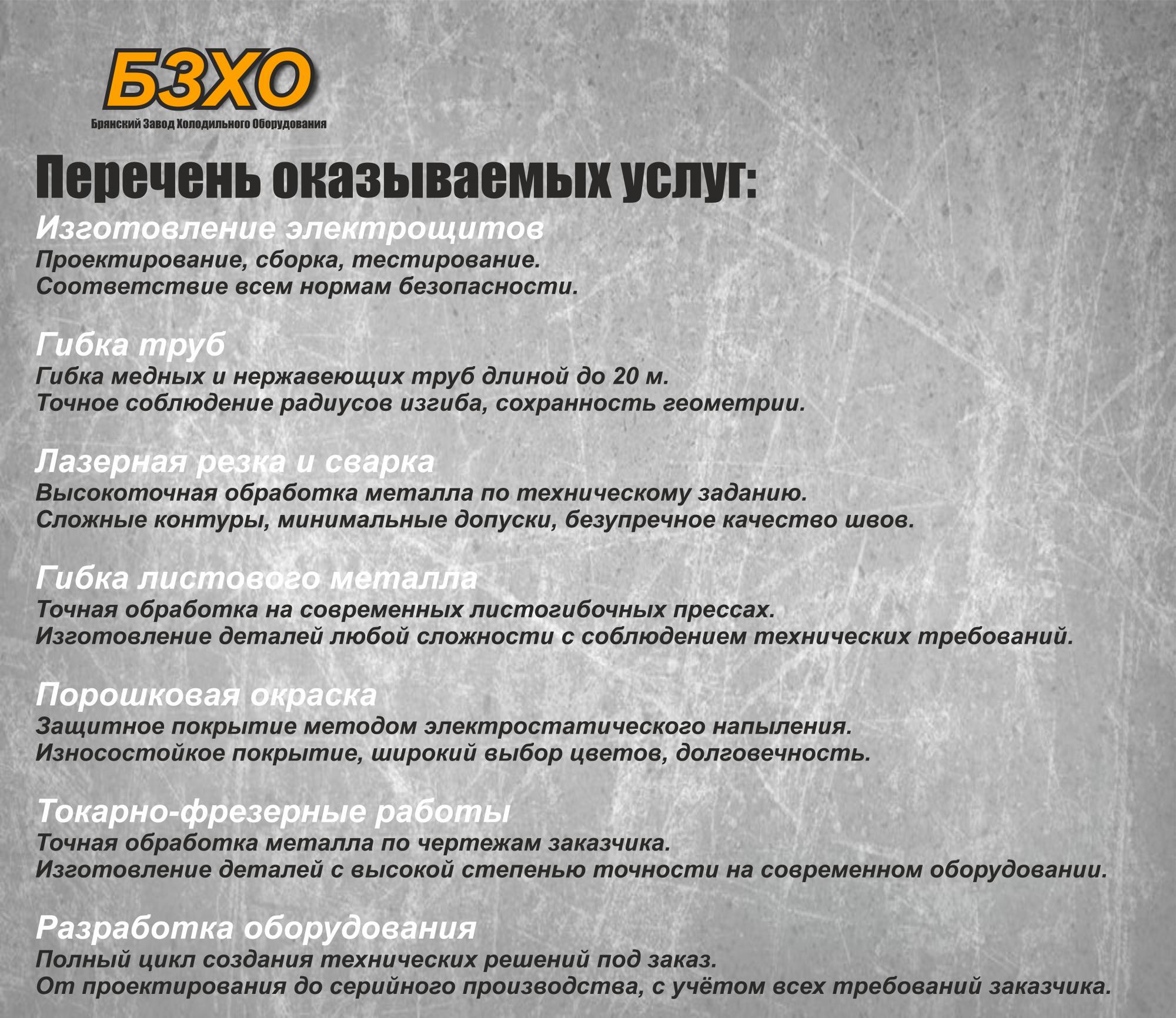 БЗХО
Брянский Завод Холодильного Оборудования

Перечень оказываемых услуг:

Изготовление электрощитов
Проектирование, сборка, тестирование.
Соответствие всем нормам безопасности.

Гибка труб
Гибка медных и нержавеющих труб длиной до 20 м.
Точное соблюдение радиусов изгиба, сохранность геометрии.

Лазерная резка и сварка
Высокоточная обработка металла по техническому заданию.
Сложные контуры, минимальные допуски, безупречное качество швов.

Гибка листового металла
Точная обработка на современных листогибочных прессах.
Изготовление деталей любой сложности с соблюдением технических требований.

Порошковая окраска
Защитное покрытие методом электростатического напыления.
Износостойкое покрытие, широкий выбор цветов, долговечность.

Токарно-фрезерные работы
Точная обработка металла по чертежам заказчика.
Изготовление деталей с высокой степенью точности на современном оборудовании.

Разработка оборудования
Полный цикл создания технических решений под заказ.
От проектирования до серийного производства, с учётом всех требований заказчика.